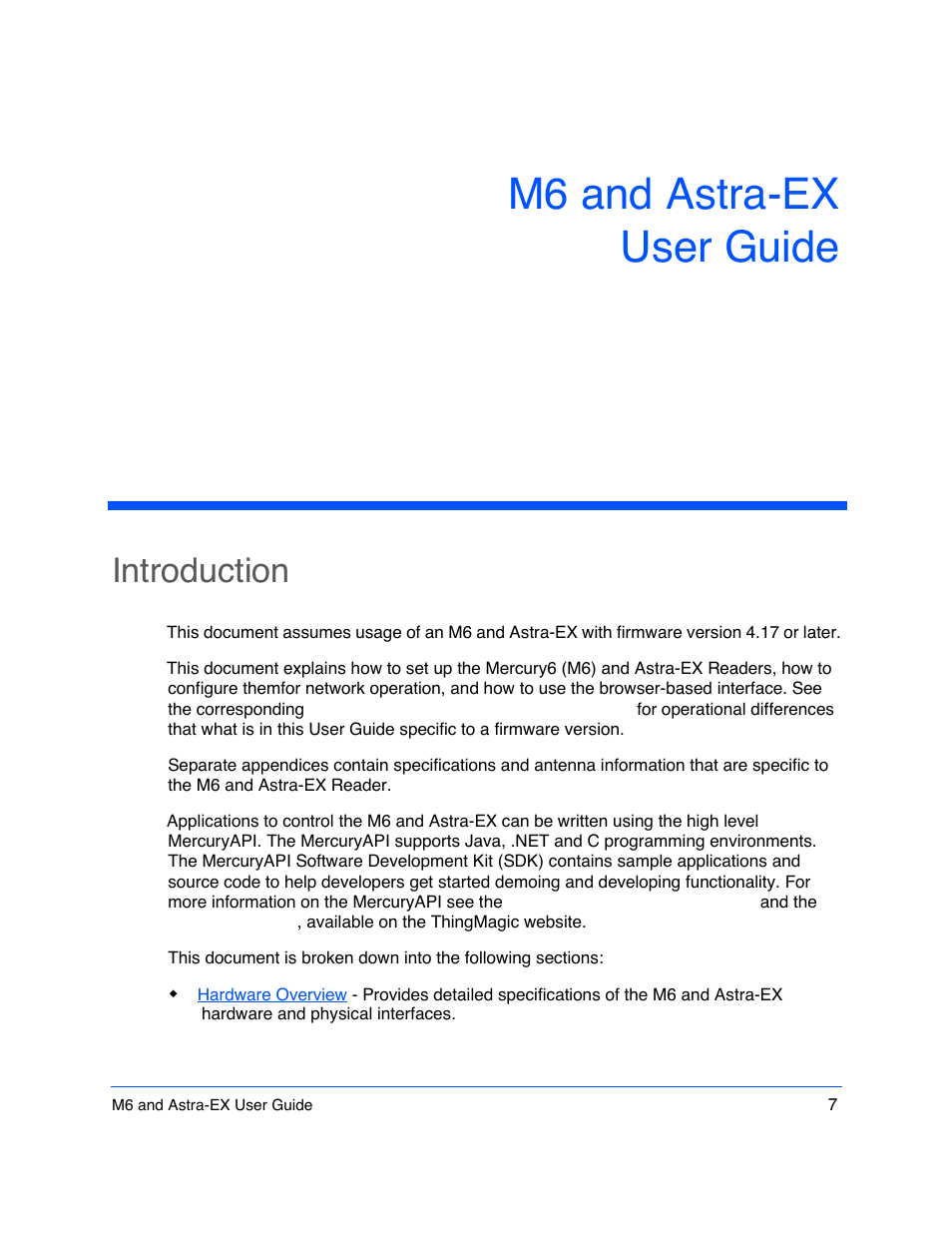 M6 and Astra-EX
User Guide

Introduction

This document assumes usage of an M6 and Astra-EX with firmware version 4.17 or later.

This document explains how to set up the Mercury6 (M6) and Astra-EX Readers, how to configure themfor network operation, and how to use the browser-based interface. See the corresponding for operational differences that what is in this User Guide specific to a firmware version.

Separate appendices contain specifications and antenna information that are specific to the M6 and Astra-EX Reader.

Applications to control the M6 and Astra-EX can be written using the high level MercuryAPI. The MercuryAPI supports Java, .NET and C programming environments. The MercuryAPI Software Development Kit (SDK) contains sample applications and source code to help developers get started demoing and developing functionality. For more information on the MercuryAPI see the and the , available on the ThingMagic website.

This document is broken down into the following sections:

◆ Hardware Overview - Provides detailed specifications of the M6 and Astra-EX hardware and physical interfaces.

M6 and Astra-EX User Guide 7